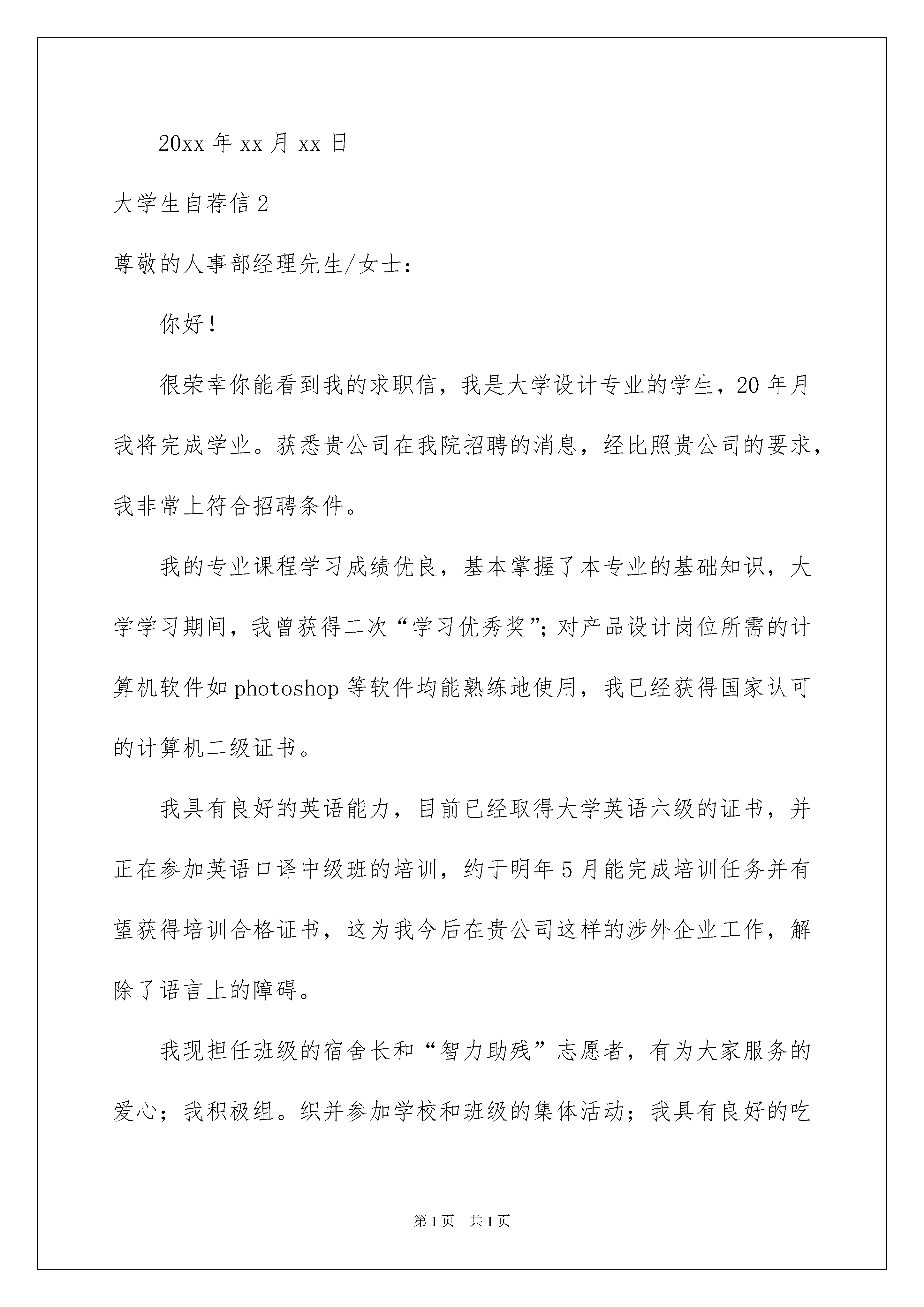 20xx 年 xx 月 xx 日

大学生自荐信 2

尊敬的人事部经理先生/女士：

你好！

很荣幸你能看到我的求职信，我是大学设计专业的学生，20 年月我将完成学业。获悉贵公司在我院招聘的消息，经比照贵公司的要求，我非常上符合招聘条件。

我的专业课程学习成绩优良，基本掌握了本专业的基础知识，大学学习期间，我曾获得二次“学习优秀奖”；对产品设计岗位所需的计算机软件如 photoshop 等软件均能熟练地使用，我已经获得国家认可的计算机二级证书。

我具有良好的英语能力，目前已经取得大学英语六级的证书，并正在参加英语口译中级班的培训，约于明年 5 月能完成培训任务并有望获得培训合格证书，这为我今后在贵公司这样的涉外企业工作，解除了语言上的障碍。

我现担任班级的宿舍长和“智力助残”志愿者，有为大家服务的爱心；我积极组。织并参加学校和班级的集体活动；我具有良好的吃

第 1 页 共 1 页